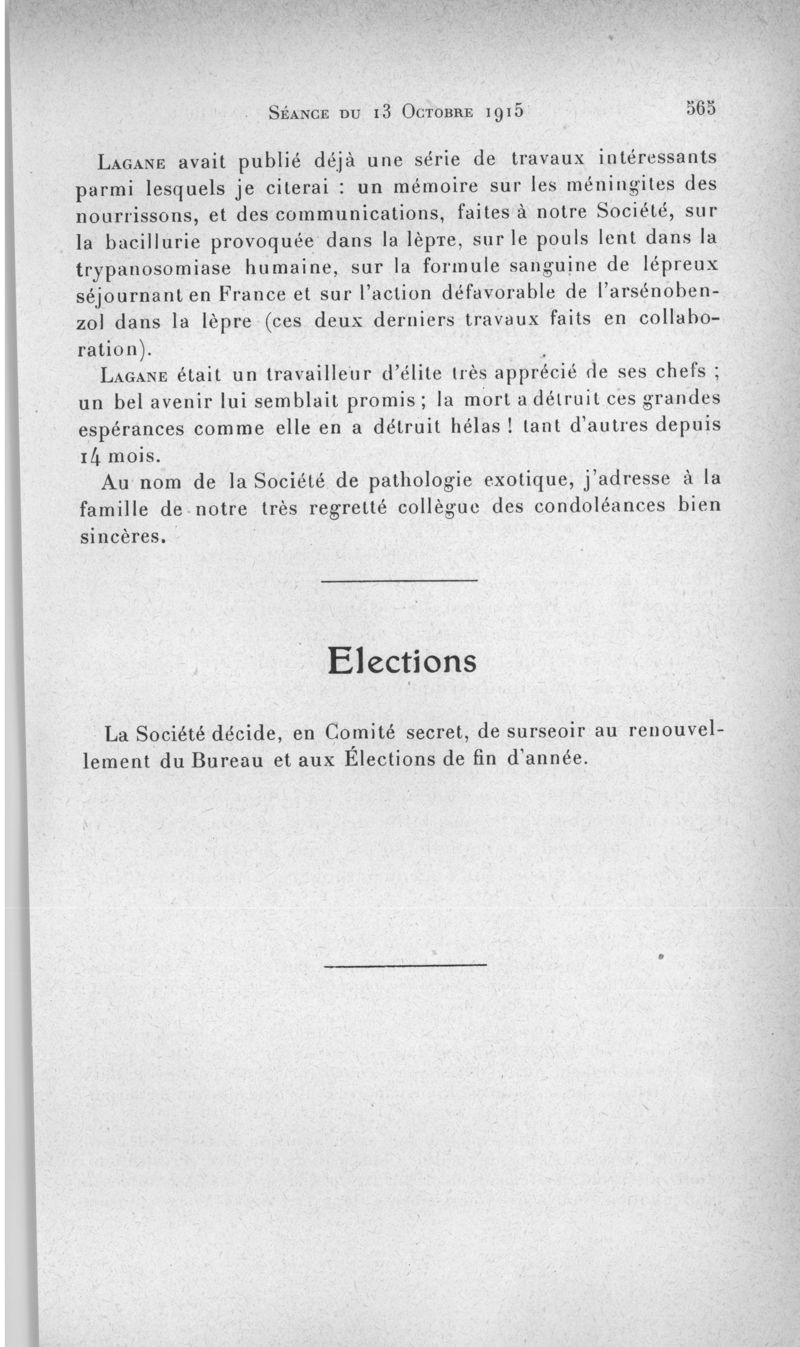 Séance du 13 Octobre 1915 565

Lagane avait publié déjà une série de travaux intéressants parmi lesquels je citerai : un mémoire sur les méningites des nourrissons, et des communications, faites à notre Société, sur la bacillurie provoquée dans la lèpre, sur le pouls lent dans la trypanosomiase humaine, sur la formule sanguine de lépreux séjournant en France et sur l'action défavorable de l'arsénobenzol dans la lèpre (ces deux derniers travaux faits en collaboration).

Lagane était un travailleur d'élite très apprécié de ses chefs ; un bel avenir lui semblait promis ; la mort a détruit ces grandes espérances comme elle en a détruit hélas ! tant d'autres depuis 14 mois.

Au nom de la Société de pathologie exotique, j'adresse à la famille de notre très regretté collègue des condoléances bien sincères.

Elections

La Société décide, en Comité secret, de surseoir au renouvellement du Bureau et aux Élections de fin d'année.